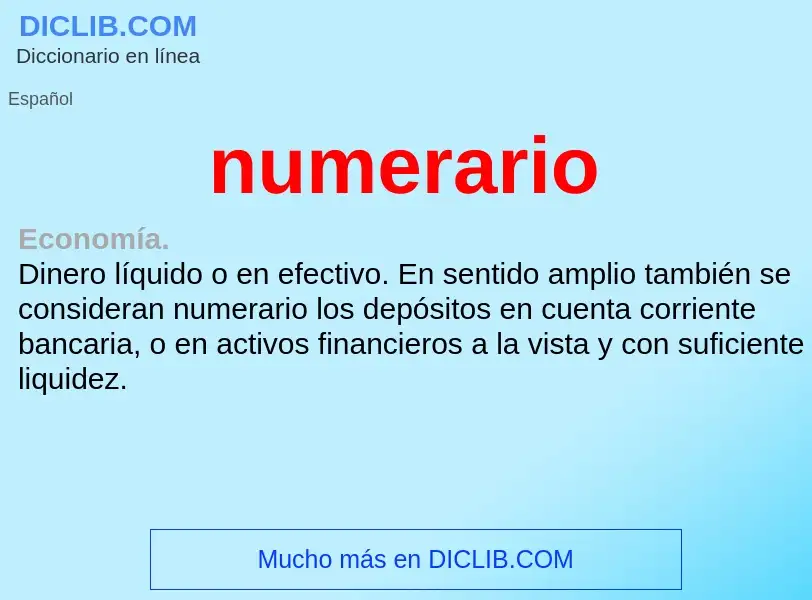 DICLIB.COM
Diccionario en línea

Español

numerario

Economía.
Dinero líquido o en efectivo. En sentido amplio también se consideran numerario los depósitos en cuenta corriente bancaria, o en activos financieros a la vista y con suficiente liquidez.

Mucho más en DICLIB.COM